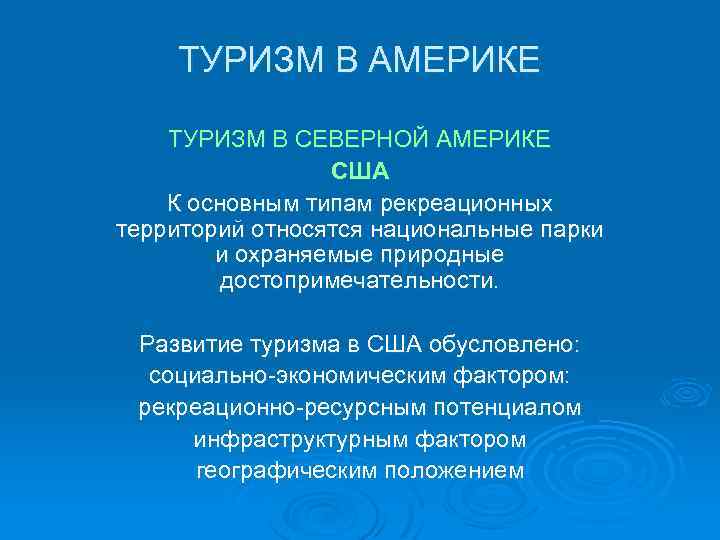 ТУРИЗМ В АМЕРИКЕ

ТУРИЗМ В СЕВЕРНОЙ АМЕРИКЕ

США

К основным типам рекреационных территорий относятся национальные парки и охраняемые природные достопримечательности.

Развитие туризма в США обусловлено:
социально-экономическим фактором:
рекреационно-ресурсным потенциалом
инфраструктурным фактором
географическим положением